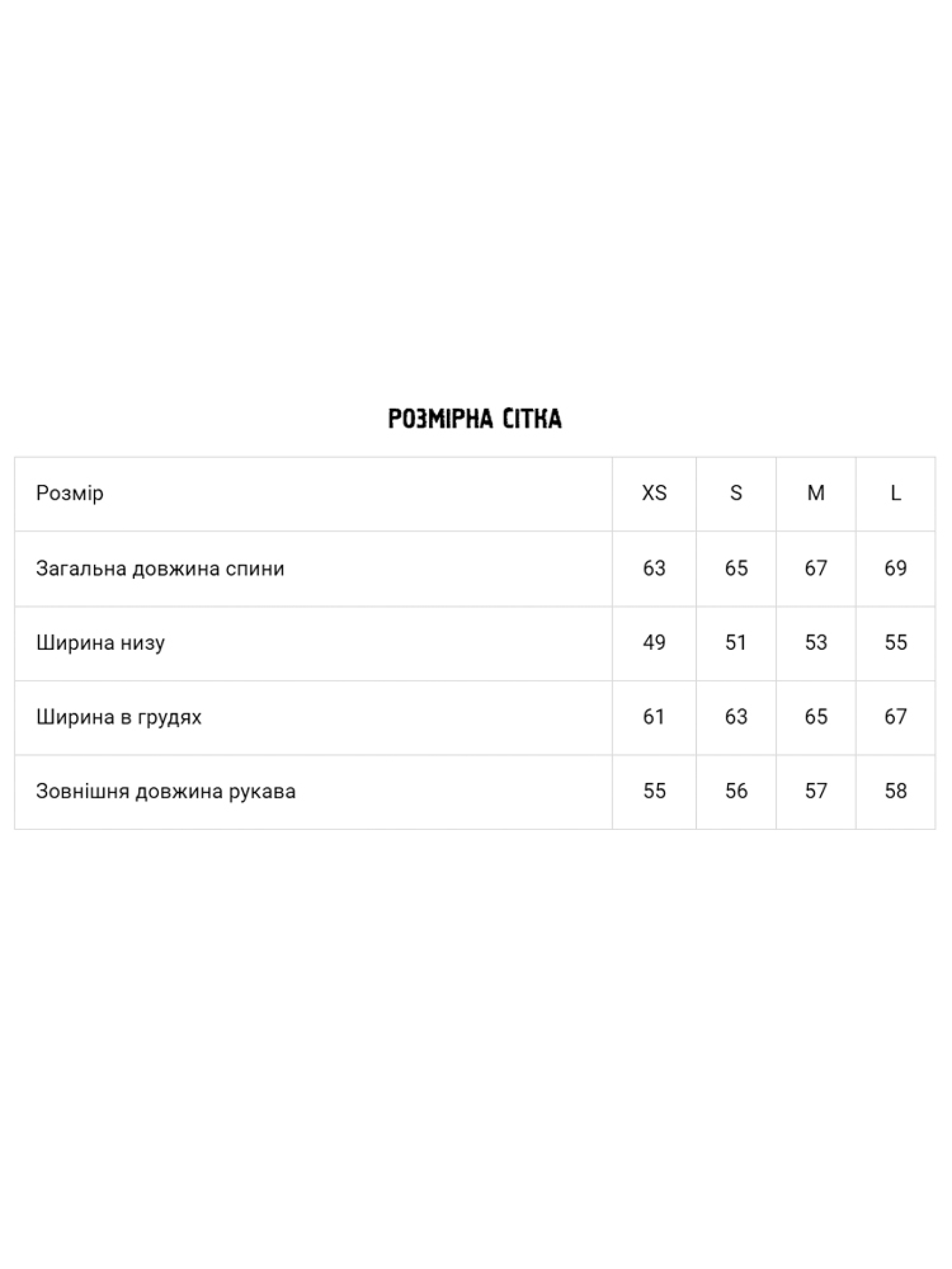 РОЗМІРНА СІТКА

| Розмір | XS | S | M | L |
|---|---|---|---|---|
| Загальна довжина спини | 63 | 65 | 67 | 69 |
| Ширина низу | 49 | 51 | 53 | 55 |
| Ширина в грудях | 61 | 63 | 65 | 67 |
| Зовнішня довжина рукава | 55 | 56 | 57 | 58 |